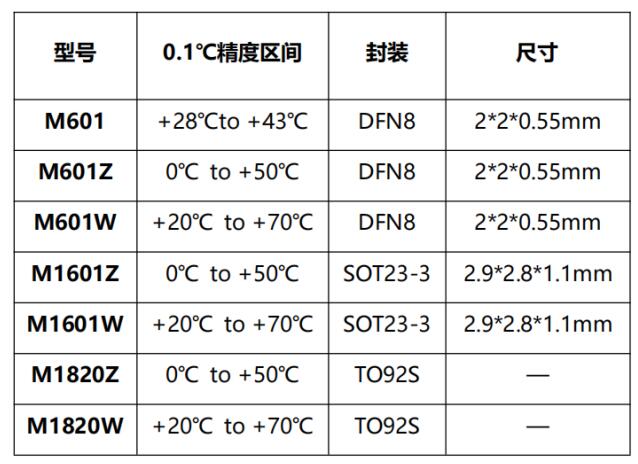 | 型号 | 0.1℃精度区间 | 封装 | 尺寸 |
|---|---|---|---|
| M601 | +28℃to +43℃ | DFN8 | 2*2*0.55mm |
| M601Z | 0℃ to +50℃ | DFN8 | 2*2*0.55mm |
| M601W | +20℃ to +70℃ | DFN8 | 2*2*0.55mm |
| M1601Z | 0℃ to +50℃ | SOT23-3 | 2.9*2.8*1.1mm |
| M1601W | +20℃ to +70℃ | SOT23-3 | 2.9*2.8*1.1mm |
| M1820Z | 0℃ to +50℃ | TO92S | — |
| M1820W | +20℃ to +70℃ | TO92S | — |